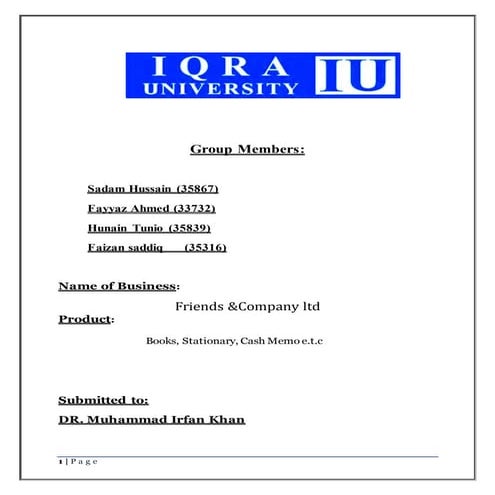 IQRA UNIVERSITY IU

Group Members:

Sadam Hussain (35867)

Fayyaz Ahmed (33732)

Hunain Tunio (35839)

Faizan saddiq (35316)

Name of Business:

Friends &Company ltd

Product:

Books, Stationary, Cash Memo e.t.c

Submitted to:

DR. Muhammad Irfan Khan

1 | P a g e